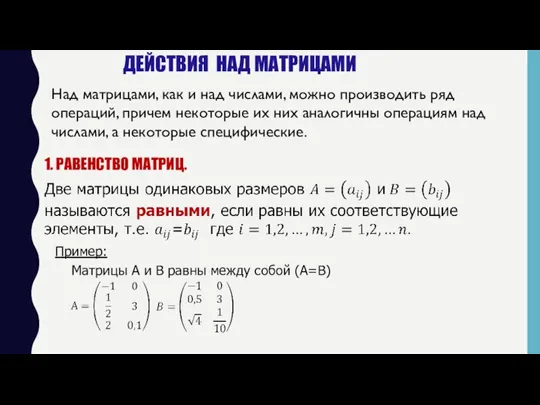 ДЕЙСТВИЯ НАД МАТРИЦАМИ

Над матрицами, как и над числами, можно производить ряд операций, причем некоторые их них аналогичны операциям над числами, а некоторые специфические.

1. РАВЕНСТВО МАТРИЦ.

Две матрицы одинаковых размеров $A = (a_{ij})$ и $B = (b_{ij})$ называются равными, если равны их соответствующие элементы, т.е. $a_{ij}=b_{ij}$ где $i = 1,2,\dots,m$, $j = 1,2,\dots n$.

Пример:

Матрицы А и В равны между собой (А=В)

$A = \begin{pmatrix} -1 & 0 \\ \frac{1}{2} & 3 \\ 2 & 0,1 \end{pmatrix}$ $B = \begin{pmatrix} -1 & 0 \\ 0,5 & 3 \\ \sqrt{4} & \frac{1}{10} \end{pmatrix}$